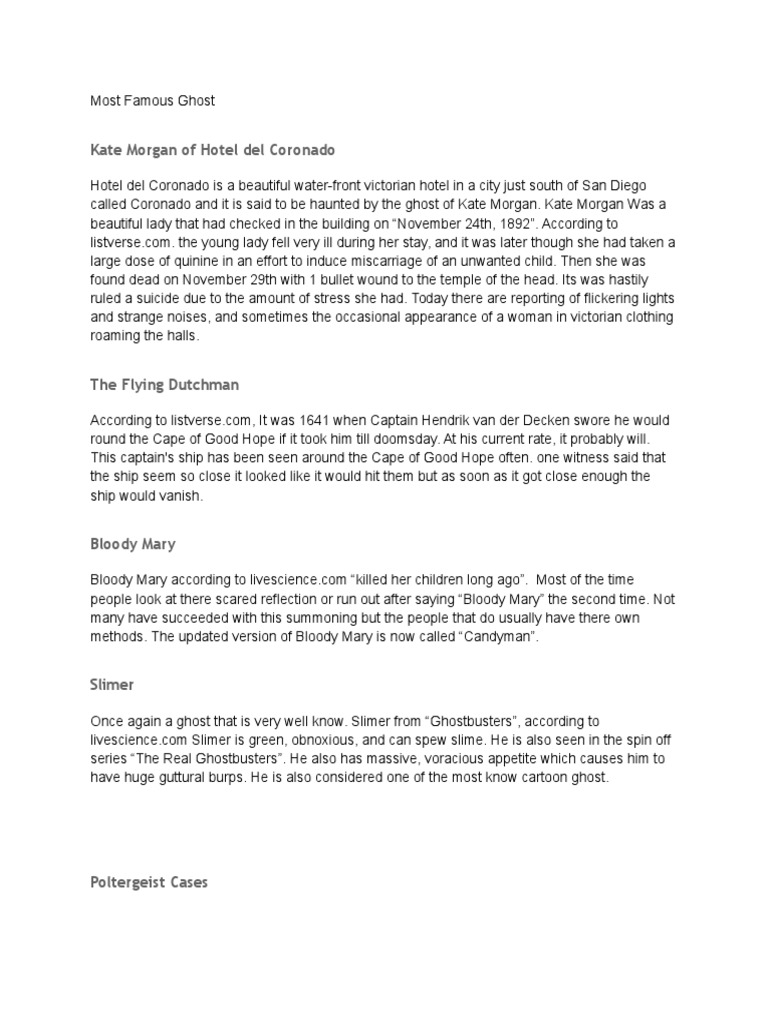 Most Famous Ghost

Kate Morgan of Hotel del Coronado

Hotel del Coronado is a beautiful water-front victorian hotel in a city just south of San Diego called Coronado and it is said to be haunted by the ghost of Kate Morgan. Kate Morgan Was a beautiful lady that had checked in the building on “November 24th, 1892”. According to listverse.com. the young lady fell very ill during her stay, and it was later though she had taken a large dose of quinine in an effort to induce miscarriage of an unwanted child. Then she was found dead on November 29th with 1 bullet wound to the temple of the head. Its was hastily ruled a suicide due to the amount of stress she had. Today there are reporting of flickering lights and strange noises, and sometimes the occasional appearance of a woman in victorian clothing roaming the halls.

The Flying Dutchman

According to listverse.com, It was 1641 when Captain Hendrik van der Decken swore he would round the Cape of Good Hope if it took him till doomsday. At his current rate, it probably will. This captain's ship has been seen around the Cape of Good Hope often. one witness said that the ship seem so close it looked like it would hit them but as soon as it got close enough the ship would vanish.

Bloody Mary

Bloody Mary according to livescience.com “killed her children long ago”. Most of the time people look at there scared reflection or run out after saying “Bloody Mary” the second time. Not many have succeeded with this summoning but the people that do usually have there own methods. The updated version of Bloody Mary is now called “Candyman”.

Slimer

Once again a ghost that is very well know. Slimer from “Ghostbusters”, according to livescience.com Slimer is green, obnoxious, and can spew slime. He is also seen in the spin off series “The Real Ghostbusters”. He also has massive, voracious appetite which causes him to have huge guttural burps. He is also considered one of the most know cartoon ghost.

Poltergeist Cases